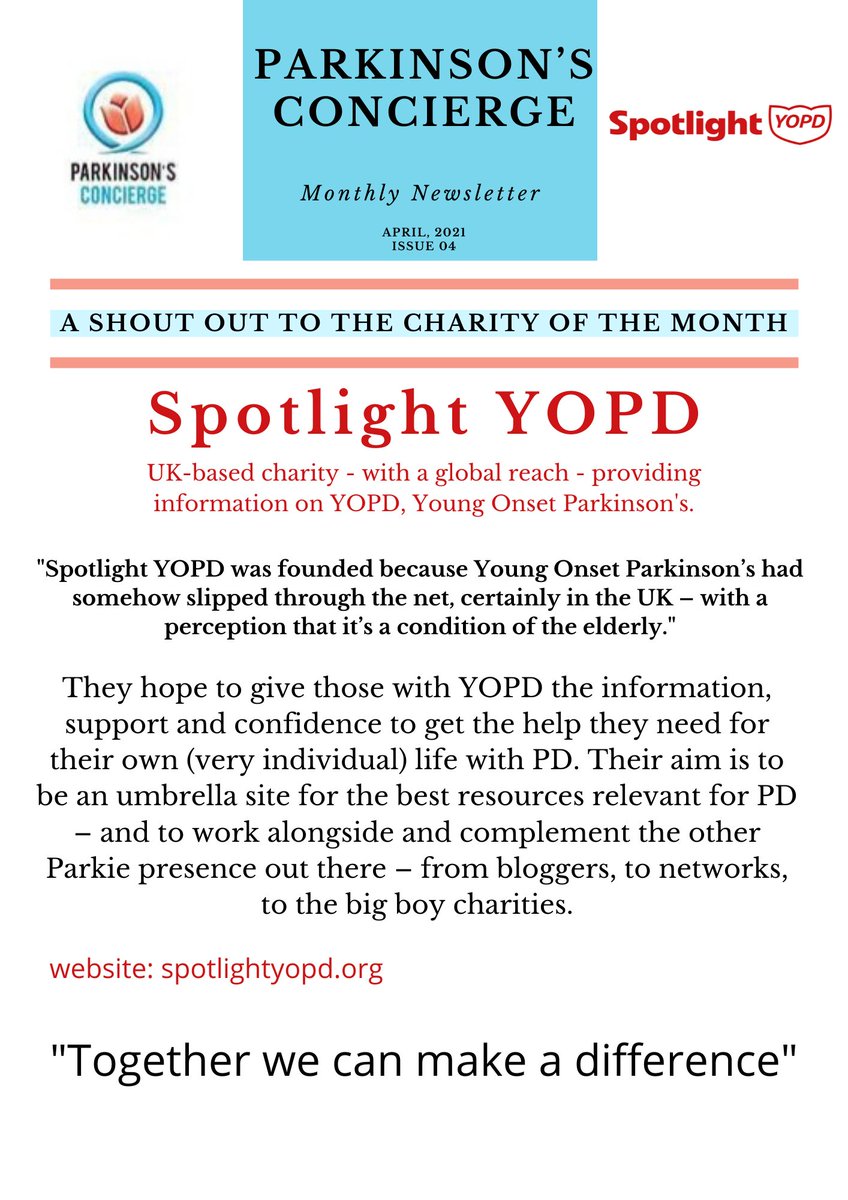 PARKINSON'S CONCIERGE

PARKINSON'S CONCIERGE

Monthly Newsletter

APRIL, 2021
ISSUE 04

Spotlight YOPD

A SHOUT OUT TO THE CHARITY OF THE MONTH

Spotlight YOPD

UK-based charity - with a global reach - providing information on YOPD, Young Onset Parkinson's.

"Spotlight YOPD was founded because Young Onset Parkinson's had somehow slipped through the net, certainly in the UK – with a perception that it's a condition of the elderly."

They hope to give those with YOPD the information, support and confidence to get the help they need for their own (very individual) life with PD. Their aim is to be an umbrella site for the best resources relevant for PD – and to work alongside and complement the other Parkie presence out there – from bloggers, to networks, to the big boy charities.

website: spotlightyopd.org

"Together we can make a difference"